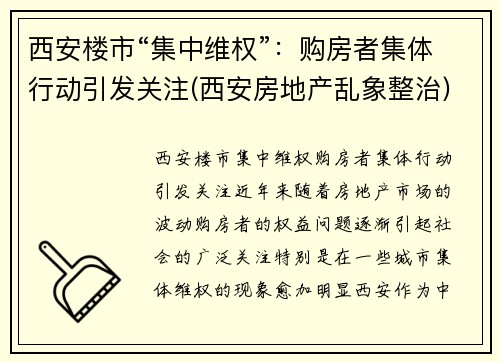 西安楼市“集中维权”：购房者集体行动引发关注(西安房地产乱象整治)

西安楼市集中维权购房者集体行动引发关注近年来随着房地产市场的波动购房者的权益问题逐渐引起社会的广泛关注特别是在一些城市集体维权的现象愈加明显西安作为中